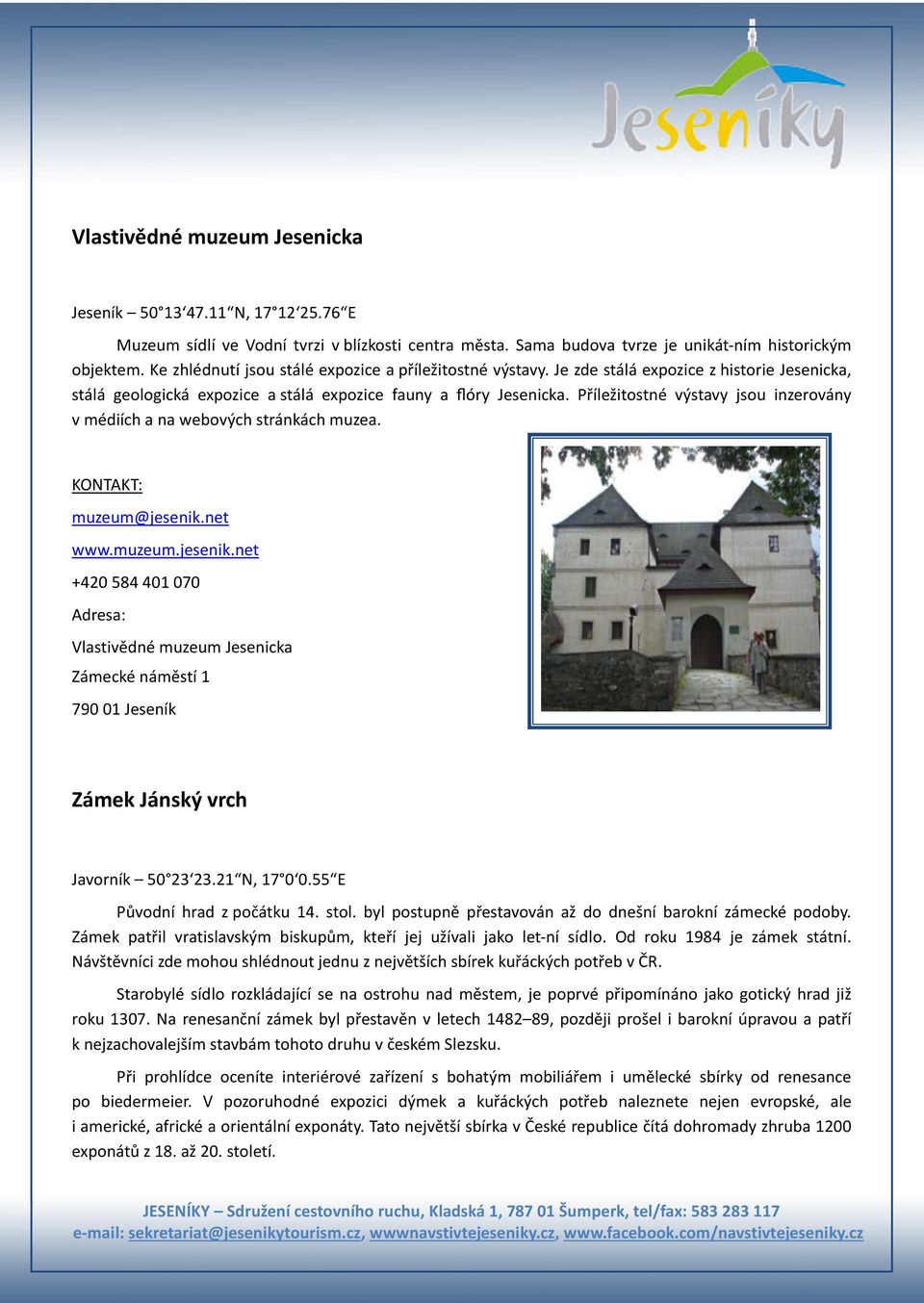 Jeseníky

Vlastivědné muzeum Jesenicka

Jeseník – 50°13‘47.11“N, 17°12‘25.76“E

Muzeum sídlí ve Vodní tvrzi v blízkosti centra města. Sama budova tvrze je unikát-ním historickým objektem. Ke zhlédnutí jsou stálé expozice a příležitostné výstavy. Je zde stálá expozice z historie Jesenicka, stálá geologická expozice a stálá expozice fauny a flóry Jesenicka. Příležitostné výstavy jsou inzerovány v médiích a na webových stránkách muzea.

KONTAKT:

muzeum@jesenik.net

www.muzeum.jesenik.net

+420 584 401 070

Adresa:

Vlastivědné muzeum Jesenicka

Zámecké náměstí 1

790 01 Jeseník

Zámek Jánský vrch

Javorník – 50°23‘23.21“N, 17°0‘0.55“E

Původní hrad z počátku 14. stol. byl postupně přestavován až do dnešní barokní zámecké podoby. Zámek patřil vratislavským biskupům, kteří jej užívali jako let-ní sídlo. Od roku 1984 je zámek státní. Návštěvníci zde mohou shlédnout jednu z největších sbírek kuřáckých potřeb v ČR.

Starobylé sídlo rozkládající se na ostrohu nad městem, je poprvé připomínáno jako gotický hrad již roku 1307. Na renesanční zámek byl přestavěn v letech 1482–89, později prošel i barokní úpravou a patří k nejzachovalejším stavbám tohoto druhu v českém Slezsku.

Při prohlídce oceníte interiérové zařízení s bohatým mobiliářem i umělecké sbírky od renesance po biedermeier. V pozoruhodné expozici dýmek a kuřáckých potřeb naleznete nejen evropské, ale i americké, africké a orientální exponáty. Tato největší sbírka v České republice čítá dohromady zhruba 1200 exponátů z 18. až 20. století.

JESENÍKY – Sdružení cestovního ruchu, Kladská 1, 787 01 Šumperk, tel/fax: 583 283 117
e-mail: sekretariat@jesenikytourism.cz, wwwnavstivtejeseniky.cz, www.facebook.com/navstivtejeseniky.cz